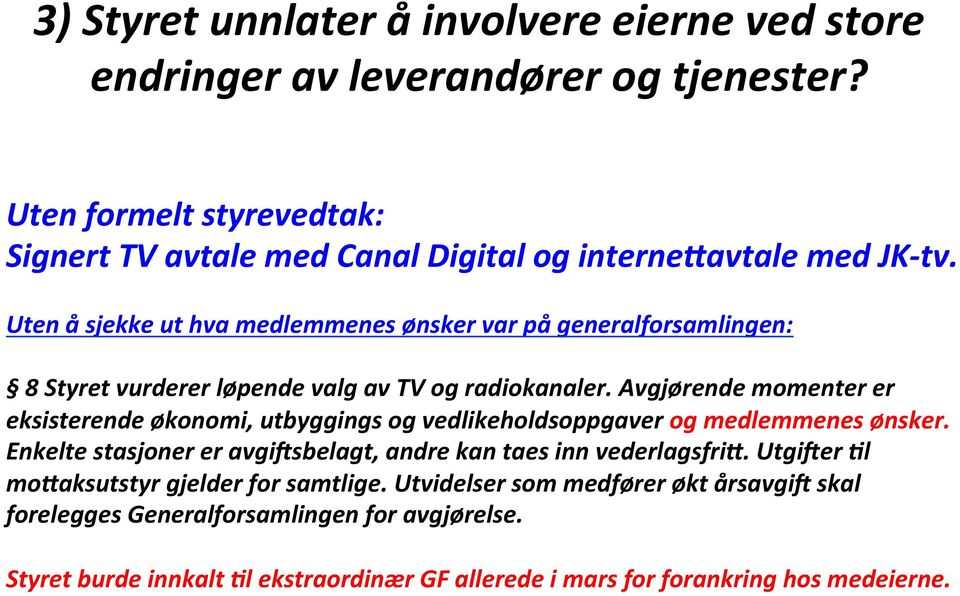 3) Styret unnlater å involvere eierne ved store endringer av leverandører og tjenester?

Uten formelt styrevedtak:
Signert TV avtale med Canal Digital og internettavtale med JK-tv.

Uten å sjekke ut hva medlemmenes ønsker var på generalforsamlingen:

§ 8 Styret vurderer løpende valg av TV og radiokanaler. Avgjørende momenter er eksisterende økonomi, utbyggings og vedlikeholdsoppgaver og medlemmenes ønsker. Enkelte stasjoner er avgiftsbelagt, andre kan taes inn vederlagsfritt. Utgifter til mottaksutstyr gjelder for samtlige. Utvidelser som medfører økt årsavgift skal forelegges Generalforsamlingen for avgjørelse.

Styret burde innkalt til ekstraordinær GF allerede i mars for forankring hos medeierne.